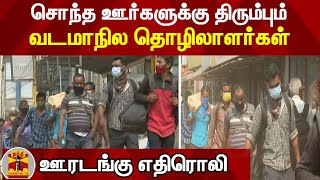 சொந்த ஊர்களுக்கு திரும்பும்
வடமாநில தொழிலாளர்கள்

ஊரடங்கு எதிரொலி